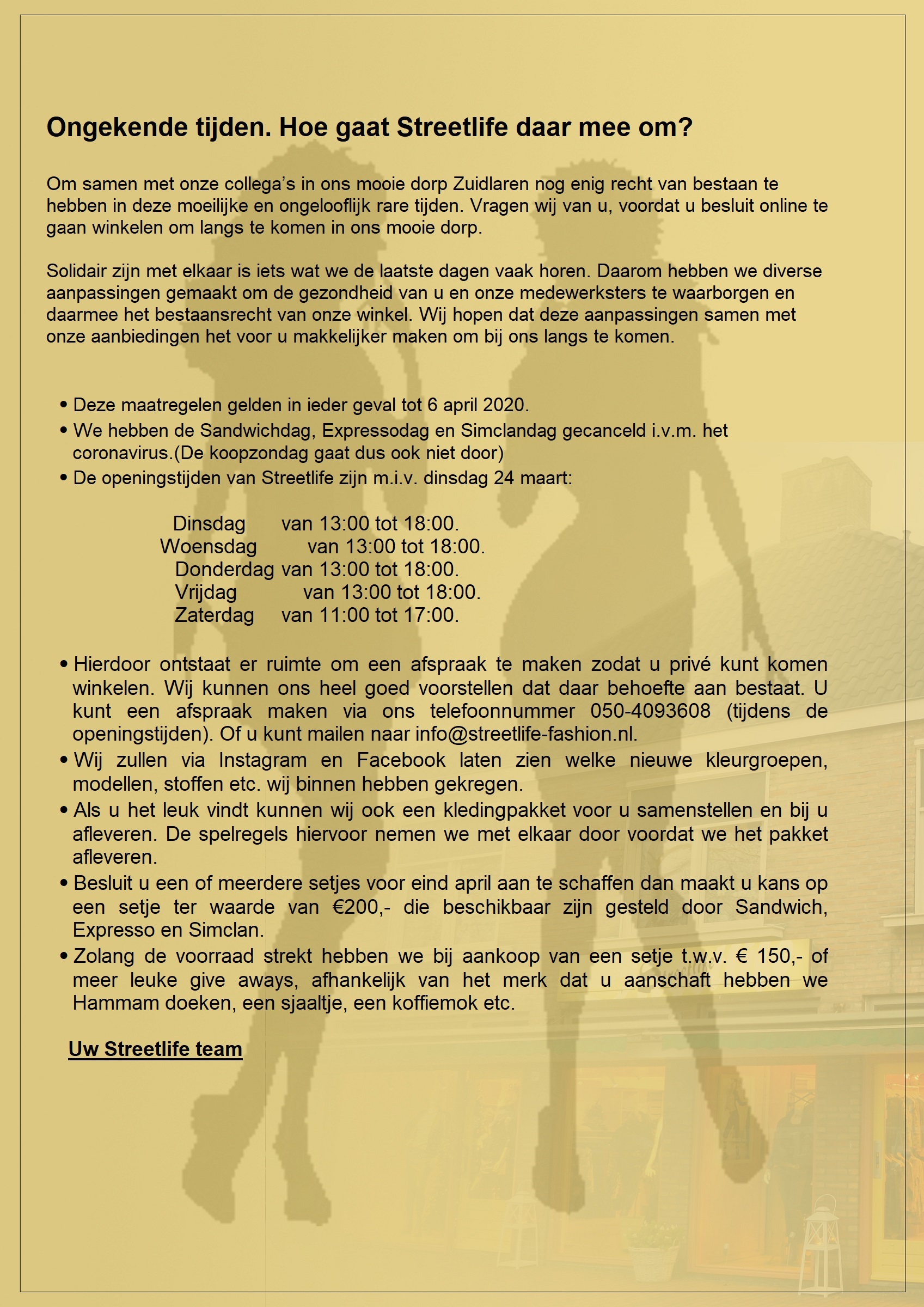 Ongekende tijden. Hoe gaat Streetlife daar mee om?

Om samen met onze collega's in ons mooie dorp Zuidlaren nog enig recht van bestaan te hebben in deze moeilijke en ongelooflijk rare tijden. Vragen wij van u, voordat u besluit online te gaan winkelen om langs te komen in ons mooie dorp.

Solidair zijn met elkaar is iets wat we de laatste dagen vaak horen. Daarom hebben we diverse aanpassingen gemaakt om de gezondheid van u en onze medewerksters te waarborgen en daarmee het bestaansrecht van onze winkel. Wij hopen dat deze aanpassingen samen met onze aanbiedingen het voor u makkelijker maken om bij ons langs te komen.

• Deze maatregelen gelden in ieder geval tot 6 april 2020.
• We hebben de Sandwichdag, Expressodag en Simclandag gecanceld i.v.m. het coronavirus.(De koopzondag gaat dus ook niet door)
• De openingstijden van Streetlife zijn m.i.v. dinsdag 24 maart:

Dinsdag van 13:00 tot 18:00.
Woensdag van 13:00 tot 18:00.
Donderdag van 13:00 tot 18:00.
Vrijdag van 13:00 tot 18:00.
Zaterdag van 11:00 tot 17:00.

• Hierdoor ontstaat er ruimte om een afspraak te maken zodat u privé kunt komen winkelen. Wij kunnen ons heel goed voorstellen dat daar behoefte aan bestaat. U kunt een afspraak maken via ons telefoonnummer 050-4093608 (tijdens de openingstijden). Of u kunt mailen naar info@streetlife-fashion.nl.
• Wij zullen via Instagram en Facebook laten zien welke nieuwe kleurgroepen, modellen, stoffen etc. wij binnen hebben gekregen.
• Als u het leuk vindt kunnen wij ook een kledingpakket voor u samenstellen en bij u afleveren. De spelregels hiervoor nemen we met elkaar door voordat we het pakket afleveren.
• Besluit u een of meerdere setjes voor eind april aan te schaffen dan maakt u kans op een setje ter waarde van €200,- die beschikbaar zijn gesteld door Sandwich, Expresso en Simclan.
• Zolang de voorraad strekt hebben we bij aankoop van een setje t.w.v. € 150,- of meer leuke give aways, afhankelijk van het merk dat u aanschaft hebben we Hammam doeken, een sjaaltje, een koffiemok etc.

Uw Streetlife team